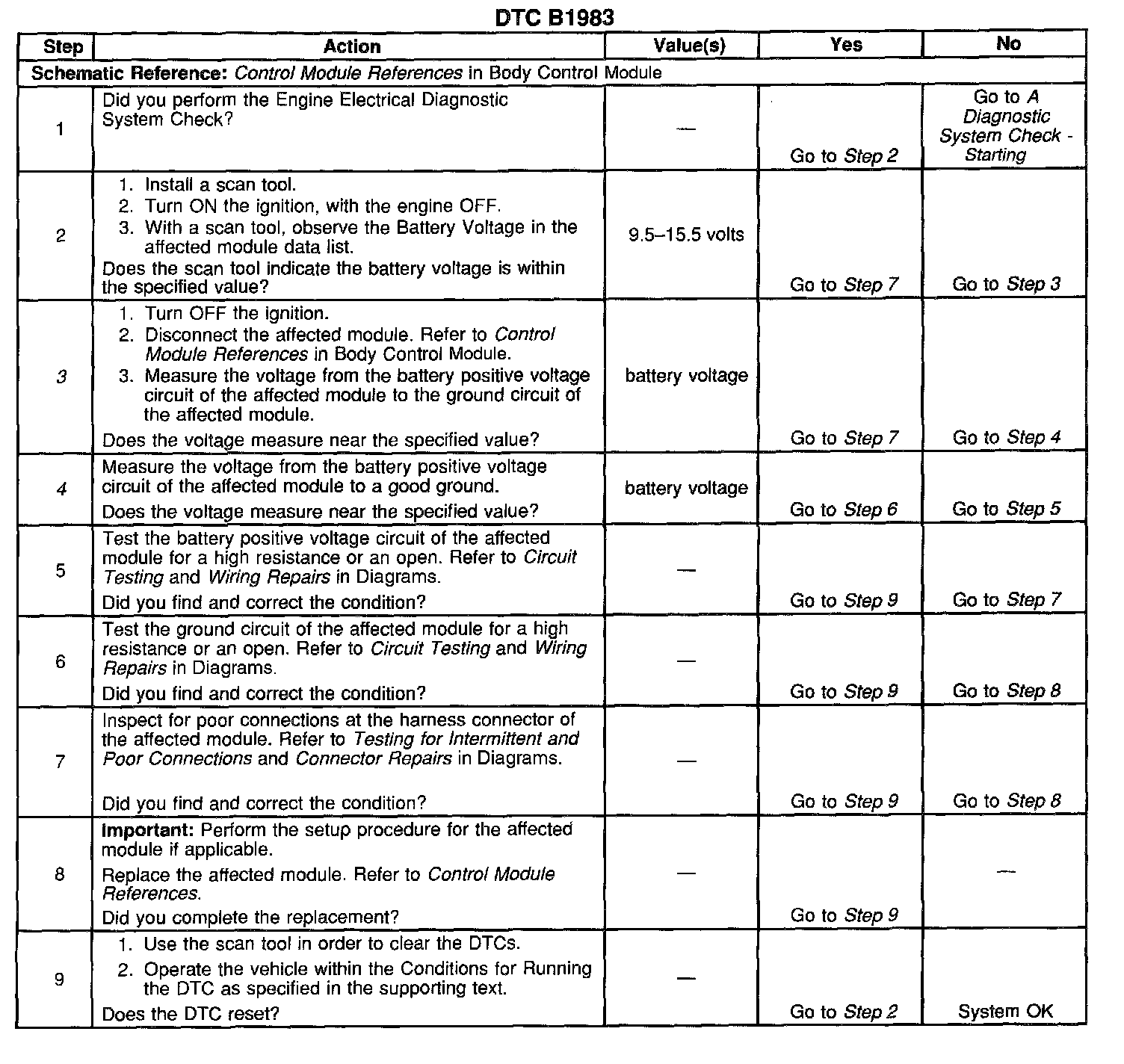 DTC B1983

| Step | Action | Value(s) | Yes | No |
|---|---|---|---|---|
| Schematic Reference: Control Module References in Body Control Module | | | | |
| 1 | Did you perform the Engine Electrical Diagnostic System Check? | — | Go to Step 2 | Go to A Diagnostic System Check - Starting |
| 2 | 1. Install a scan tool. 2. Turn ON the ignition, with the engine OFF. 3. With a scan tool, observe the Battery Voltage in the affected module data list. Does the scan tool indicate the battery voltage is within the specified value? | 9.5–15.5 volts | Go to Step 7 | Go to Step 3 |
| 3 | 1. Turn OFF the ignition. 2. Disconnect the affected module. Refer to Control Module References in Body Control Module. 3. Measure the voltage from the battery positive voltage circuit of the affected module to the ground circuit of the affected module. Does the voltage measure near the specified value? | battery voltage | Go to Step 7 | Go to Step 4 |
| 4 | Measure the voltage from the battery positive voltage circuit of the affected module to a good ground. Does the voltage measure near the specified value? | battery voltage | Go to Step 6 | Go to Step 5 |
| 5 | Test the battery positive voltage circuit of the affected module for a high resistance or an open. Refer to Circuit Testing and Wiring Repairs in Diagrams. Did you find and correct the condition? | — | Go to Step 9 | Go to Step 7 |
| 6 | Test the ground circuit of the affected module for a high resistance or an open. Refer to Circuit Testing and Wiring Repairs in Diagrams. Did you find and correct the condition? | — | Go to Step 9 | Go to Step 8 |
| 7 | Inspect for poor connections at the harness connector of the affected module. Refer to Testing for Intermittent and Poor Connections and Connector Repairs in Diagrams. Did you find and correct the condition? | — | Go to Step 9 | Go to Step 8 |
| 8 | Important: Perform the setup procedure for the affected module if applicable. Replace the affected module. Refer to Control Module References. Did you complete the replacement? | — | Go to Step 9 | — |
| 9 | 1. Use the scan tool in order to clear the DTCs. 2. Operate the vehicle within the Conditions for Running the DTC as specified in the supporting text. Does the DTC reset? | — | Go to Step 2 | System OK |